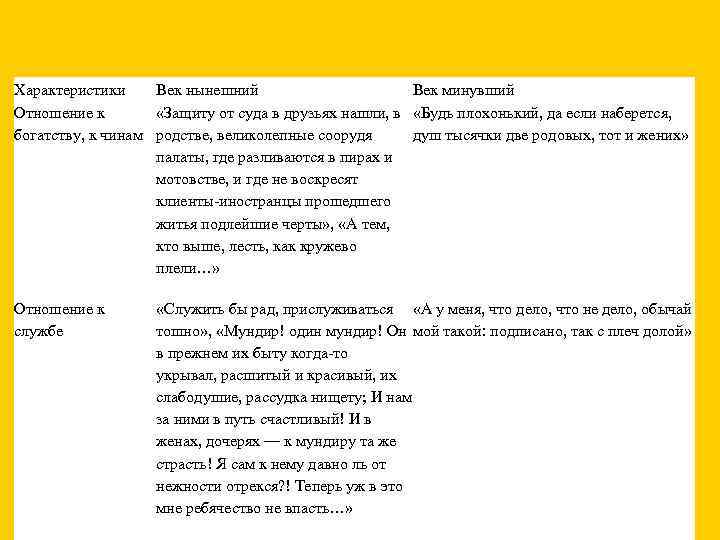 | Характеристики | Век нынешний | Век минувший |
|---|---|---|
| Отношение к богатству, к чинам | «Защиту от суда в друзьях нашли, в родстве, великолепные соорудя палаты, где разливаются в пирах и мотовстве, и где не воскресят клиенты-иностранцы прошедшего житья подлейшие черты», «А тем, кто выше, лесть, как кружево плели…» | «Будь плохонький, да если наберется, душ тысячки две родовых, тот и жених» |
| Отношение к службе | «Служить бы рад, прислуживаться тошно», «Мундир! один мундир! Он в прежнем их быту когда-то укрывал, расшитый и красивый, их слабодушие, рассудка нищету; И нам за ними в путь счастливый! И в женах, дочерях — к мундиру та же страсть! Я сам к нему давно ль от нежности отрекся?! Теперь уж в это мне ребячество не впасть…» | «А у меня, что дело, что не дело, обычай мой такой: подписано, так с плеч долой» |